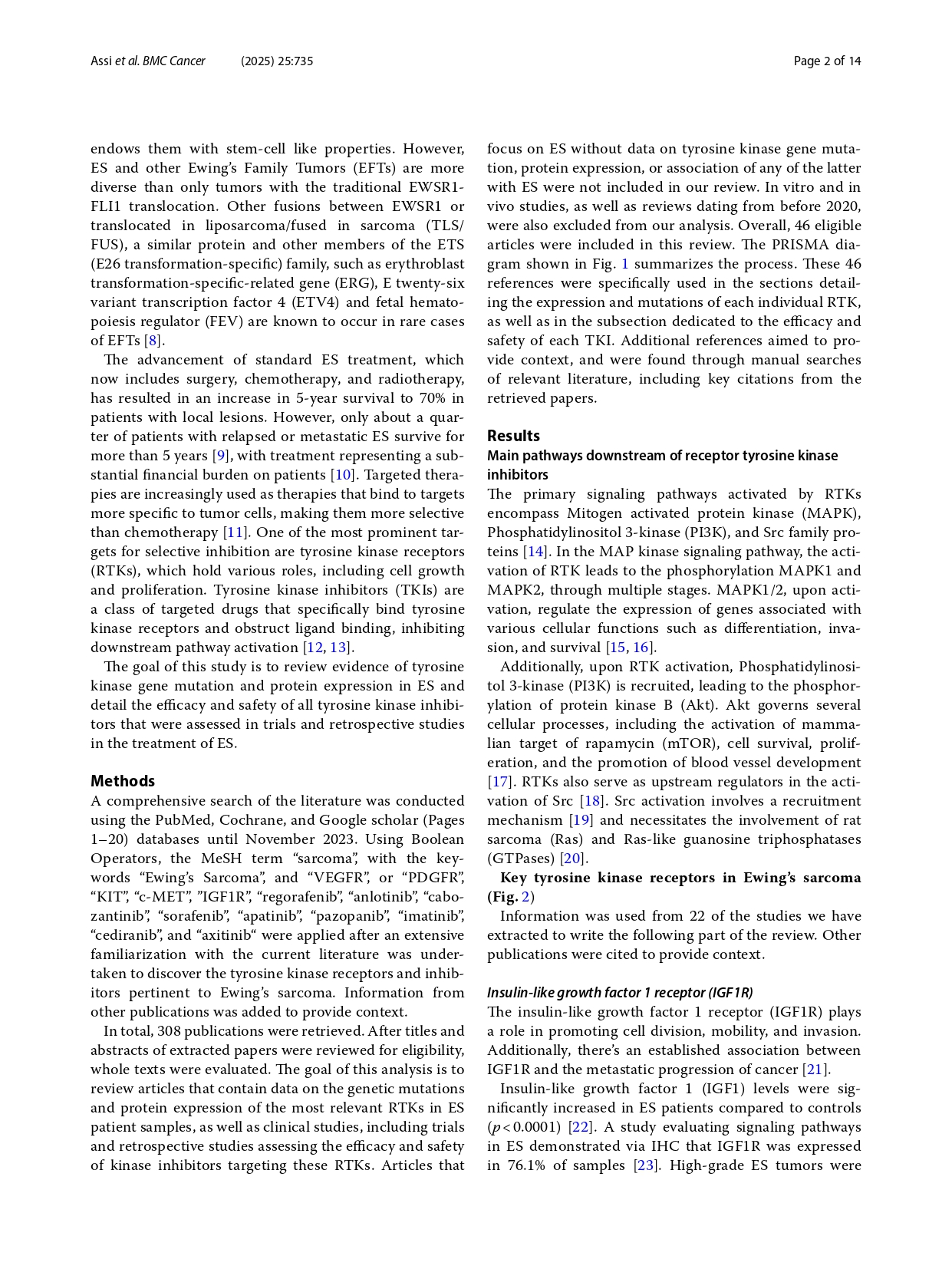 Assi et al. BMC Cancer (2025) 25:735

Page 2 of 14

endows them with stem-cell like properties. However, ES and other Ewing's Family Tumors (EFTs) are more diverse than only tumors with the traditional EWSR1-FLI1 translocation. Other fusions between EWSR1 or translocated in liposarcoma/fused in sarcoma (TLS/FUS), a similar protein and other members of the ETS (E26 transformation-specific) family, such as erythroblast transformation-specific-related gene (ERG), E twenty-six variant transcription factor 4 (ETV4) and fetal hematopoiesis regulator (FEV) are known to occur in rare cases of EFTs [8].

The advancement of standard ES treatment, which now includes surgery, chemotherapy, and radiotherapy, has resulted in an increase in 5-year survival to 70% in patients with local lesions. However, only about a quarter of patients with relapsed or metastatic ES survive for more than 5 years [9], with treatment representing a substantial financial burden on patients [10]. Targeted therapies are increasingly used as therapies that bind to targets more specific to tumor cells, making them more selective than chemotherapy [11]. One of the most prominent targets for selective inhibition are tyrosine kinase receptors (RTKs), which hold various roles, including cell growth and proliferation. Tyrosine kinase inhibitors (TKIs) are a class of targeted drugs that specifically bind tyrosine kinase receptors and obstruct ligand binding, inhibiting downstream pathway activation [12, 13].

The goal of this study is to review evidence of tyrosine kinase gene mutation and protein expression in ES and detail the efficacy and safety of all tyrosine kinase inhibitors that were assessed in trials and retrospective studies in the treatment of ES.

Methods
A comprehensive search of the literature was conducted using the PubMed, Cochrane, and Google scholar (Pages 1–20) databases until November 2023. Using Boolean Operators, the MeSH term "sarcoma", with the keywords "Ewing's Sarcoma", and "VEGFR", or "PDGFR", "KIT", "c-MET", "IGF1R", "regorafenib", "anlotinib", "cabozantinib", "sorafenib", "apatinib", "pazopanib", "imatinib", "cediranib", and "axitinib" were applied after an extensive familiarization with the current literature was undertaken to discover the tyrosine kinase receptors and inhibitors pertinent to Ewing's sarcoma. Information from other publications was added to provide context.

In total, 308 publications were retrieved. After titles and abstracts of extracted papers were reviewed for eligibility, whole texts were evaluated. The goal of this analysis is to review articles that contain data on the genetic mutations and protein expression of the most relevant RTKs in ES patient samples, as well as clinical studies, including trials and retrospective studies assessing the efficacy and safety of kinase inhibitors targeting these RTKs. Articles that focus on ES without data on tyrosine kinase gene mutation, protein expression, or association of any of the latter with ES were not included in our review. In vitro and in vivo studies, as well as reviews dating from before 2020, were also excluded from our analysis. Overall, 46 eligible articles were included in this review. The PRISMA diagram shown in Fig. 1 summarizes the process. These 46 references were specifically used in the sections detailing the expression and mutations of each individual RTK, as well as in the subsection dedicated to the efficacy and safety of each TKI. Additional references aimed to provide context, and were found through manual searches of relevant literature, including key citations from the retrieved papers.

Results
Main pathways downstream of receptor tyrosine kinase inhibitors
The primary signaling pathways activated by RTKs encompass Mitogen activated protein kinase (MAPK), Phosphatidylinositol 3-kinase (PI3K), and Src family proteins [14]. In the MAP kinase signaling pathway, the activation of RTK leads to the phosphorylation MAPK1 and MAPK2, through multiple stages. MAPK1/2, upon activation, regulate the expression of genes associated with various cellular functions such as differentiation, invasion, and survival [15, 16].

Additionally, upon RTK activation, Phosphatidylinositol 3-kinase (PI3K) is recruited, leading to the phosphorylation of protein kinase B (Akt). Akt governs several cellular processes, including the activation of mammalian target of rapamycin (mTOR), cell survival, proliferation, and the promotion of blood vessel development [17]. RTKs also serve as upstream regulators in the activation of Src [18]. Src activation involves a recruitment mechanism [19] and necessitates the involvement of rat sarcoma (Ras) and Ras-like guanosine triphosphatases (GTPases) [20].

Key tyrosine kinase receptors in Ewing's sarcoma (Fig. 2)

Information was used from 22 of the studies we have extracted to write the following part of the review. Other publications were cited to provide context.

Insulin-like growth factor 1 receptor (IGF1R)
The insulin-like growth factor 1 receptor (IGF1R) plays a role in promoting cell division, mobility, and invasion. Additionally, there's an established association between IGF1R and the metastatic progression of cancer [21].

Insulin-like growth factor 1 (IGF1) levels were significantly increased in ES patients compared to controls ($p < 0.0001$) [22]. A study evaluating signaling pathways in ES demonstrated via IHC that IGF1R was expressed in 76.1% of samples [23]. High-grade ES tumors were